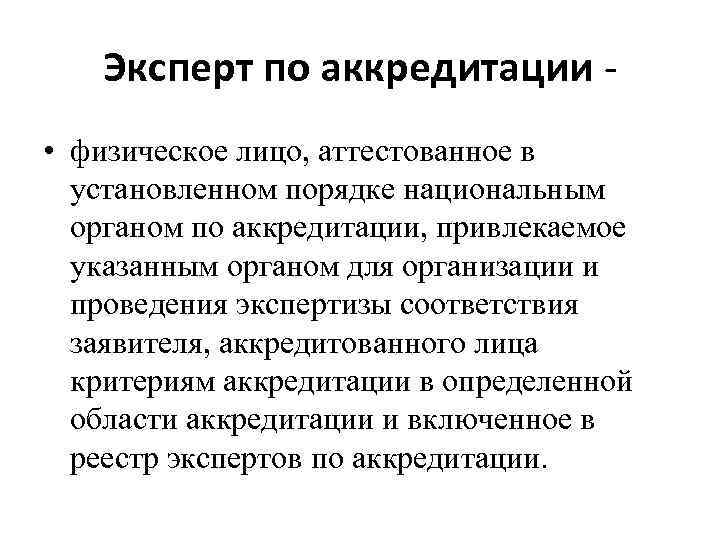 Эксперт по аккредитации -

• физическое лицо, аттестованное в установленном порядке национальным органом по аккредитации, привлекаемое указанным органом для организации и проведения экспертизы соответствия заявителя, аккредитованного лица критериям аккредитации в определенной области аккредитации и включенное в реестр экспертов по аккредитации.